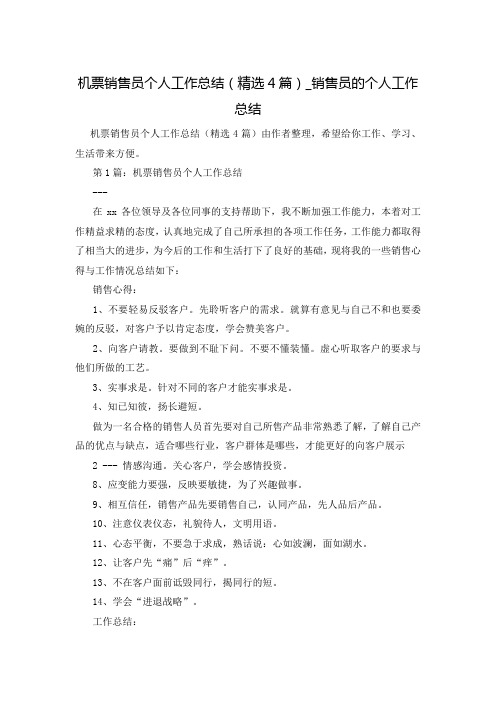 机票销售员个人工作总结（精选４篇）_销售员的个人工作总结

机票销售员个人工作总结（精选４篇）由作者整理，希望给你工作、学习、生活带来方便。

第１篇：机票销售员个人工作总结

---

在 xx 各位领导及各位同事的支持帮助下，我不断加强工作能力，本着对工作精益求精的态度，认真地完成了自己所承担的各项工作任务，工作能力都取得了相当大的进步，为今后的工作和生活打下了良好的基础，现将我的一些销售心得与工作情况总结如下：

销售心得：

1、不要轻易反驳客户。先聆听客户的需求。就算有意见与自己不和也要委婉的反驳，对客户予以肯定态度，学会赞美客户。

2、向客户请教。要做到不耻下问。不要不懂装懂。虚心听取客户的要求与他们所做的工艺。

3、实事求是。针对不同的客户才能实事求是。

4、知己知彼，扬长避短。

做为一名合格的销售人员首先要对自己所售产品非常熟悉了解，了解自己产品的优点与缺点，适合哪些行业，客户群体是哪些，才能更好的向客户展示

2 --- 情感沟通。关心客户，学会感情投资。

8、应变能力要强，反映要敏捷，为了兴趣做事。

9、相互信任，销售产品先要销售自己，认同产品，先人品后产品。

10、注意仪表仪态，礼貌待人，文明用语。

11、心态平衡，不要急于求成，熟话说：心如波澜，面如湖水。

12、让客户先“痛”后“痒”。

13、不在客户面前诋毁同行，揭同行的短。

14、学会“进退战略”。

工作总结：